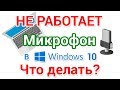 НЕ РАБОТАЕТ
Микрофон
в Windows 10
Что делать?